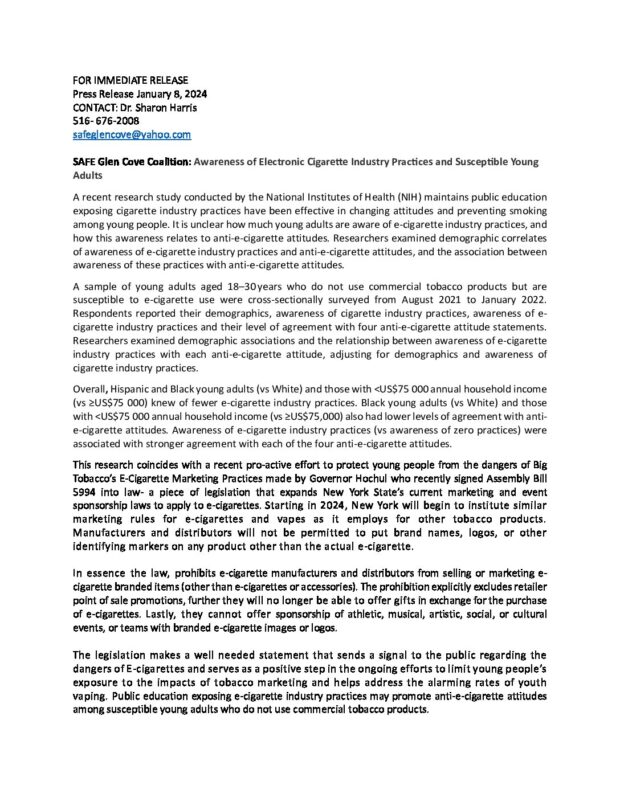 FOR IMMEDIATE RELEASE
Press Release January 8, 2024
CONTACT: Dr. Sharon Harris
516- 676-2008
safeglencove@yahoo.com

SAFE Glen Cove Coalition: Awareness of Electronic Cigarette Industry Practices and Susceptible Young Adults

A recent research study conducted by the National Institutes of Health (NIH) maintains public education exposing cigarette industry practices have been effective in changing attitudes and preventing smoking among young people. It is unclear how much young adults are aware of e-cigarette industry practices, and how this awareness relates to anti-e-cigarette attitudes. Researchers examined demographic correlates of awareness of e-cigarette industry practices and anti-e-cigarette attitudes, and the association between awareness of these practices with anti-e-cigarette attitudes.

A sample of young adults aged 18–30years who do not use commercial tobacco products but are susceptible to e-cigarette use were cross-sectionally surveyed from August 2021 to January 2022. Respondents reported their demographics, awareness of cigarette industry practices, awareness of e-cigarette industry practices and their level of agreement with four anti-e-cigarette attitude statements. Researchers examined demographic associations and the relationship between awareness of e-cigarette industry practices with each anti-e-cigarette attitude, adjusting for demographics and awareness of cigarette industry practices.

Overall, Hispanic and Black young adults (vs White) and those with <US$75 000 annual household income (vs ≥US$75 000) knew of fewer e-cigarette industry practices. Black young adults (vs White) and those with <US$75 000 annual household income (vs ≥US$75,000) also had lower levels of agreement with anti-e-cigarette attitudes. Awareness of e-cigarette industry practices (vs awareness of zero practices) were associated with stronger agreement with each of the four anti-e-cigarette attitudes.

This research coincides with a recent pro-active effort to protect young people from the dangers of Big Tobacco's E-Cigarette Marketing Practices made by Governor Hochul who recently signed Assembly Bill 5994 into law- a piece of legislation that expands New York State's current marketing and event sponsorship laws to apply to e-cigarettes. Starting in 2024, New York will begin to institute similar marketing rules for e-cigarettes and vapes as it employs for other tobacco products. Manufacturers and distributors will not be permitted to put brand names, logos, or other identifying markers on any product other than the actual e-cigarette.

In essence the law, prohibits e-cigarette manufacturers and distributors from selling or marketing e-cigarette branded items (other than e-cigarettes or accessories). The prohibition explicitly excludes retailer point of sale promotions, further they will no longer be able to offer gifts in exchange for the purchase of e-cigarettes. Lastly, they cannot offer sponsorship of athletic, musical, artistic, social, or cultural events, or teams with branded e-cigarette images or logos.

The legislation makes a well needed statement that sends a signal to the public regarding the dangers of E-cigarettes and serves as a positive step in the ongoing efforts to limit young people's exposure to the impacts of tobacco marketing and helps address the alarming rates of youth vaping. Public education exposing e-cigarette industry practices may promote anti-e-cigarette attitudes among susceptible young adults who do not use commercial tobacco products.